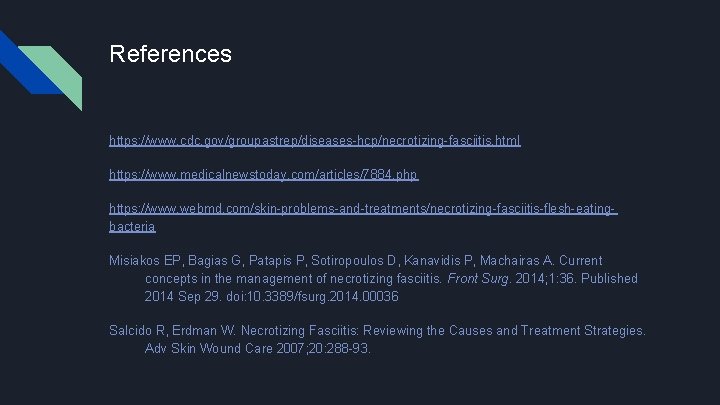 References

https://www.cdc.gov/groupastrep/diseases-hcp/necrotizing-fasciitis.html

https://www.medicalnewstoday.com/articles/7884.php

https://www.webmd.com/skin-problems-and-treatments/necrotizing-fasciitis-flesh-eating-bacteria

Misiakos EP, Bagias G, Patapis P, Sotiropoulos D, Kanavidis P, Machairas A. Current concepts in the management of necrotizing fasciitis. Front Surg. 2014;1:36. Published 2014 Sep 29. doi:10.3389/fsurg.2014.00036

Salcido R, Erdman W. Necrotizing Fasciitis: Reviewing the Causes and Treatment Strategies. Adv Skin Wound Care 2007;20:288-93.